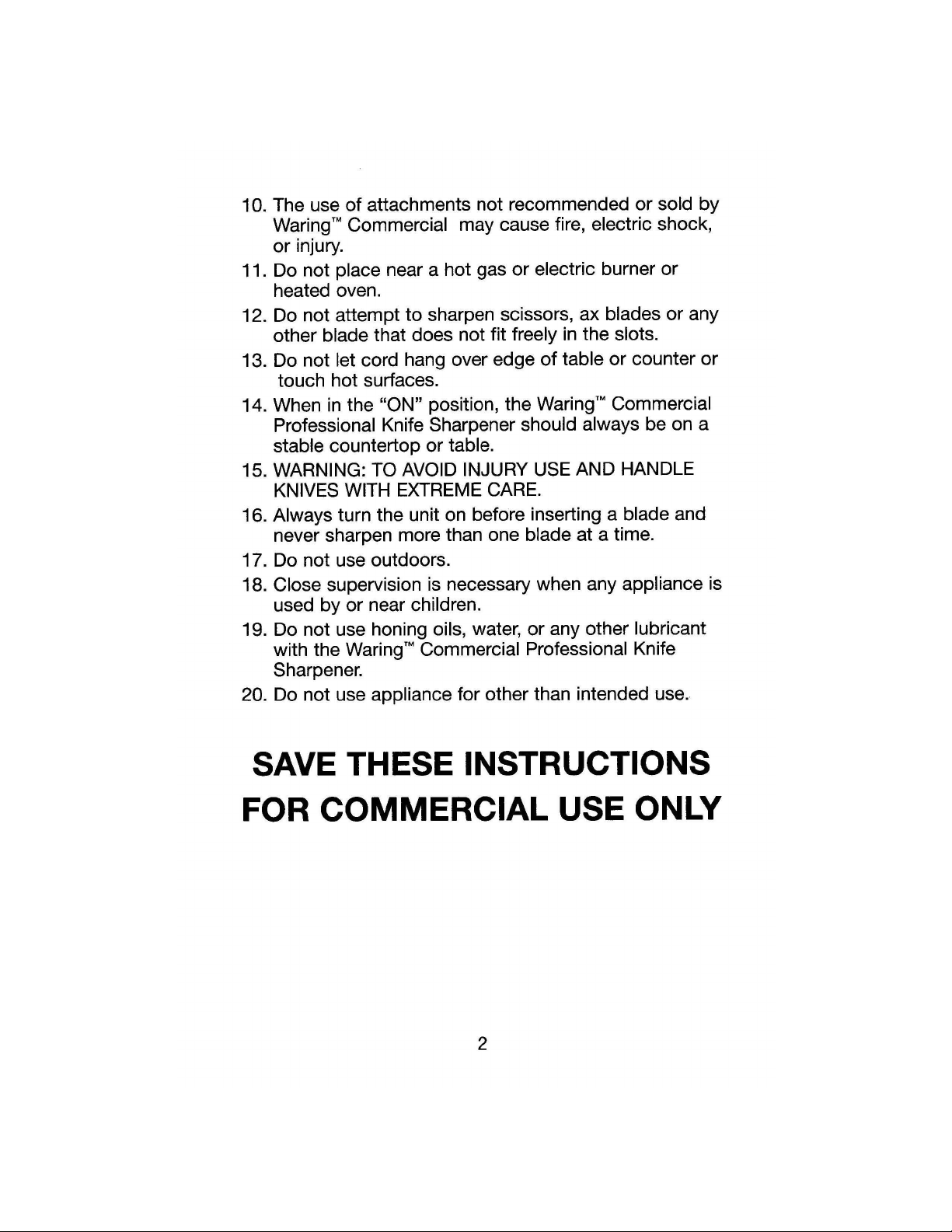 10. The use of attachments not recommended or sold by Waring™ Commercial may cause fire, electric shock, or injury.
11. Do not place near a hot gas or electric burner or heated oven.
12. Do not attempt to sharpen scissors, ax blades or any other blade that does not fit freely in the slots.
13. Do not let cord hang over edge of table or counter or touch hot surfaces.
14. When in the "ON" position, the Waring™ Commercial Professional Knife Sharpener should always be on a stable countertop or table.
15. WARNING: TO AVOID INJURY USE AND HANDLE KNIVES WITH EXTREME CARE.
16. Always turn the unit on before inserting a blade and never sharpen more than one blade at a time.
17. Do not use outdoors.
18. Close supervision is necessary when any appliance is used by or near children.
19. Do not use honing oils, water, or any other lubricant with the Waring™ Commercial Professional Knife Sharpener.
20. Do not use appliance for other than intended use.

SAVE THESE INSTRUCTIONS
FOR COMMERCIAL USE ONLY

2